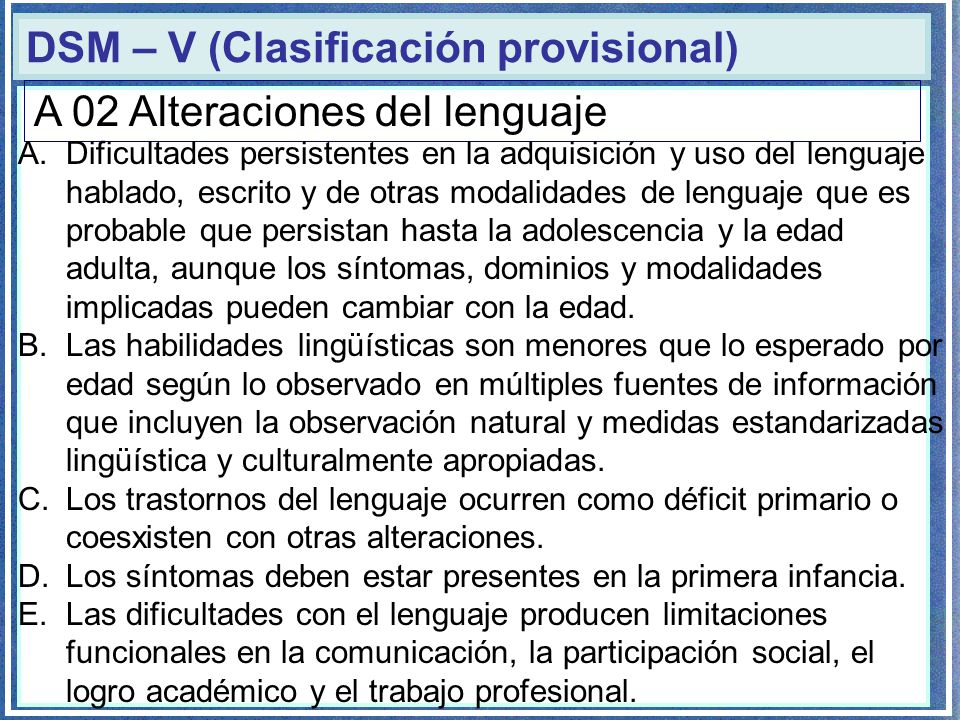 DSM – V (Clasificación provisional)

A 02 Alteraciones del lenguaje

A. Dificultades persistentes en la adquisición y uso del lenguaje hablado, escrito y de otras modalidades de lenguaje que es probable que persistan hasta la adolescencia y la edad adulta, aunque los síntomas, dominios y modalidades implicadas pueden cambiar con la edad.

B. Las habilidades lingüísticas son menores que lo esperado por edad según lo observado en múltiples fuentes de información que incluyen la observación natural y medidas estandarizadas lingüística y culturalmente apropiadas.

C. Los trastornos del lenguaje ocurren como déficit primario o coesxisten con otras alteraciones.

D. Los síntomas deben estar presentes en la primera infancia.

E. Las dificultades con el lenguaje producen limitaciones funcionales en la comunicación, la participación social, el logro académico y el trabajo profesional.